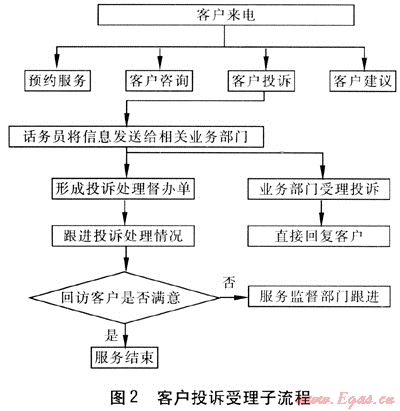 客户来电

预约服务

客户咨询

客户投诉

客户建议

话务员将信息发送给相关业务部门

形成投诉处理督办单

业务部门受理投诉

跟进投诉处理情况

直接回复客户

回访客户是否满意

否

服务监督部门跟进

是

服务结束

图2 客户投诉受理子流程

www.Egas.cn